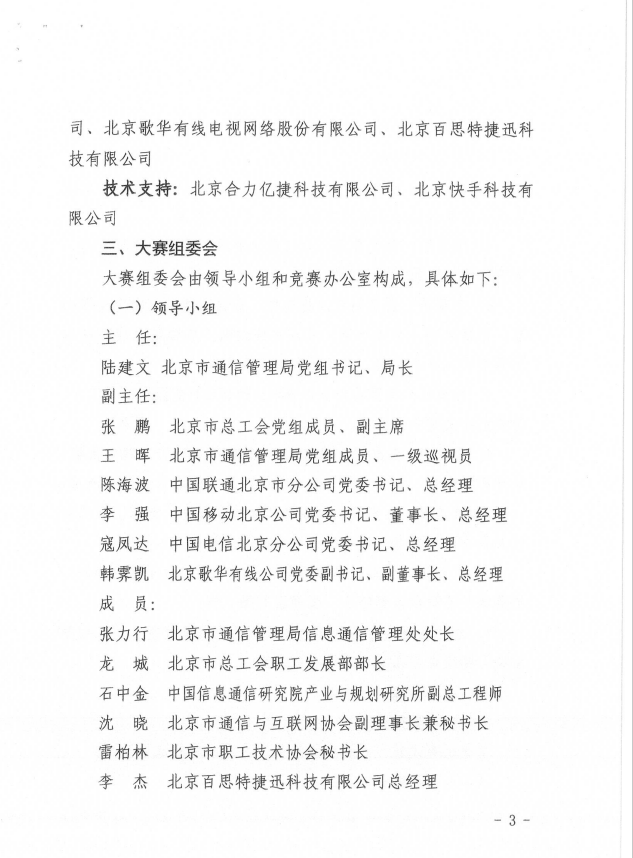 司、北京歌华有线电视网络股份有限公司、北京百思特捷迅科技有限公司

技术支持：北京合力亿捷科技有限公司、北京快手科技有限公司

三、大赛组委会

大赛组委会由领导小组和竞赛办公室构成，具体如下：

（一）领导小组

主　任：

陆建文　北京市通信管理局党组书记、局长

副主任：

张　鹏　北京市总工会党组成员、副主席

王　晖　北京市通信管理局党组成员、一级巡视员

陈海波　中国联通北京市分公司党委书记、总经理

李　强　中国移动北京公司党委书记、董事长、总经理

寇凤达　中国电信北京分公司党委书记、总经理

韩霁凯　北京歌华有线公司党委副书记、副董事长、总经理

成　员：

张力行　北京市通信管理局信息通信管理处处长

龙　城　北京市总工会职工发展部部长

石中金　中国信息通信研究院产业与规划研究所副总工程师

沈　晓　北京市通信与互联网协会副理事长兼秘书长

雷柏林　北京市职工技术协会秘书长

李　杰　北京百思特捷迅科技有限公司总经理

- 3 -